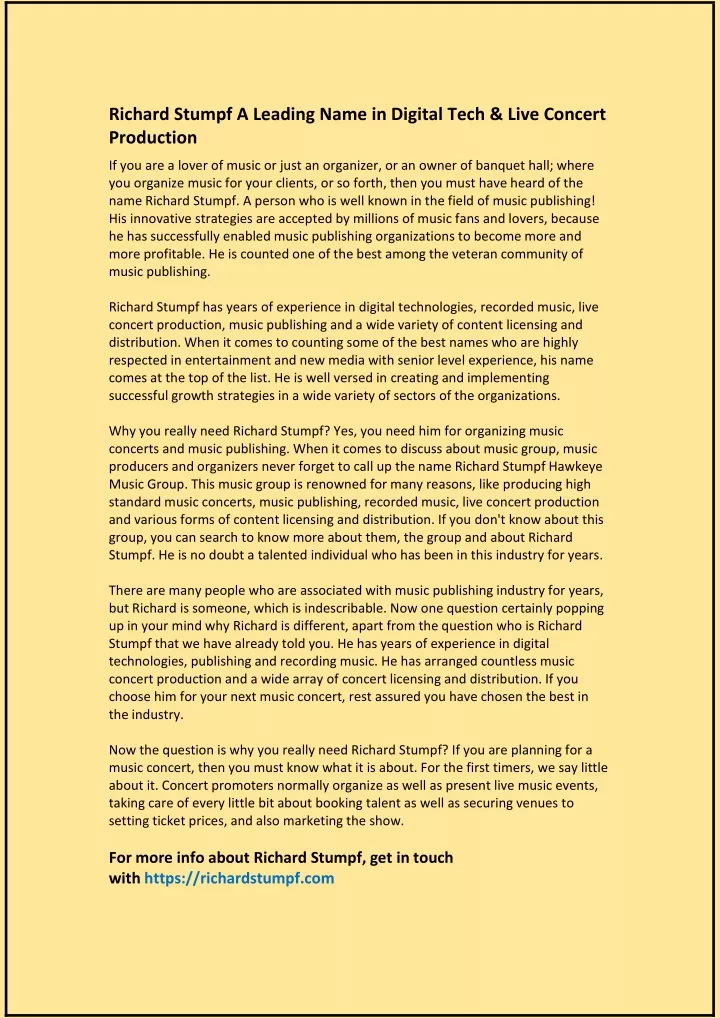 Richard Stumpf A Leading Name in Digital Tech & Live Concert Production

If you are a lover of music or just an organizer, or an owner of banquet hall; where you organize music for your clients, or so forth, then you must have heard of the name Richard Stumpf. A person who is well known in the field of music publishing! His innovative strategies are accepted by millions of music fans and lovers, because he has successfully enabled music publishing organizations to become more and more profitable. He is counted one of the best among the veteran community of music publishing.

Richard Stumpf has years of experience in digital technologies, recorded music, live concert production, music publishing and a wide variety of content licensing and distribution. When it comes to counting some of the best names who are highly respected in entertainment and new media with senior level experience, his name comes at the top of the list. He is well versed in creating and implementing successful growth strategies in a wide variety of sectors of the organizations.

Why you really need Richard Stumpf? Yes, you need him for organizing music concerts and music publishing. When it comes to discuss about music group, music producers and organizers never forget to call up the name Richard Stumpf Hawkeye Music Group. This music group is renowned for many reasons, like producing high standard music concerts, music publishing, recorded music, live concert production and various forms of content licensing and distribution. If you don't know about this group, you can search to know more about them, the group and about Richard Stumpf. He is no doubt a talented individual who has been in this industry for years.

There are many people who are associated with music publishing industry for years, but Richard is someone, which is indescribable. Now one question certainly popping up in your mind why Richard is different, apart from the question who is Richard Stumpf that we have already told you. He has years of experience in digital technologies, publishing and recording music. He has arranged countless music concert production and a wide array of concert licensing and distribution. If you choose him for your next music concert, rest assured you have chosen the best in the industry.

Now the question is why you really need Richard Stumpf? If you are planning for a music concert, then you must know what it is about. For the first timers, we say little about it. Concert promoters normally organize as well as present live music events, taking care of every little bit about booking talent as well as securing venues to setting ticket prices, and also marketing the show.

For more info about Richard Stumpf, get in touch with https://richardstumpf.com